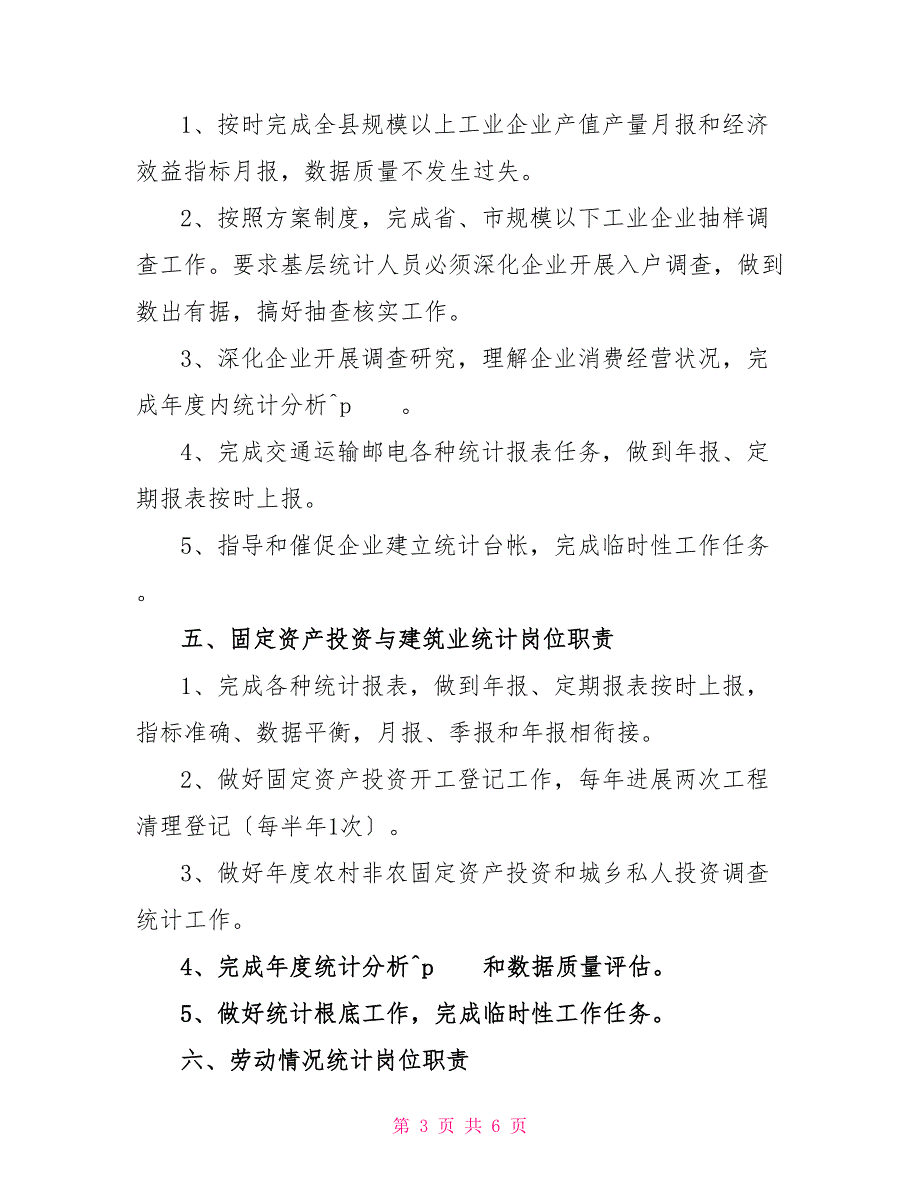 1、按时完成全县规模以上工业企业产值产量月报和经济效益指标月报，数据质量不发生过失。

2、按照方案制度，完成省、市规模以下工业企业抽样调查工作。要求基层统计人员必须深化企业开展入户调查，做到数出有据，搞好抽查核实工作。

3、深化企业开展调查研究，理解企业消费经营状况，完成年度内统计分析^p　　。

4、完成交通运输邮电各种统计报表任务，做到年报、定期报表按时上报。

5、指导和催促企业建立统计台帐，完成临时性工作任务。

五、固定资产投资与建筑业统计岗位职责

1、完成各种统计报表，做到年报、定期报表按时上报，指标准确、数据平衡，月报、季报和年报相衔接。

2、做好固定资产投资开工登记工作，每年进展两次工程清理登记〔每半年1次〕。

3、做好年度农村非农固定资产投资和城乡私人投资调查统计工作。

4、完成年度统计分析^p　　和数据质量评估。

5、做好统计根底工作，完成临时性工作任务。

六、劳动情况统计岗位职责

第 3 页 共 6 页